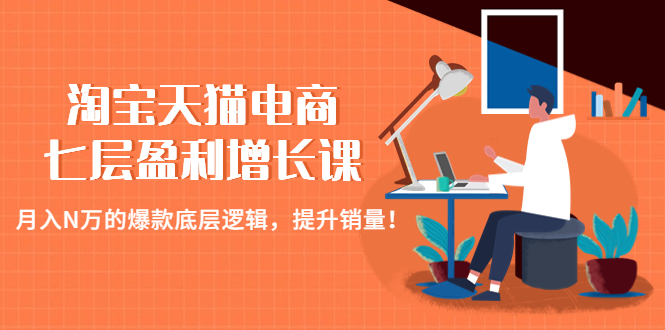 淘宝天猫电商
七层盈利增长课

月入N万的爆款底层逻辑，提升销量！